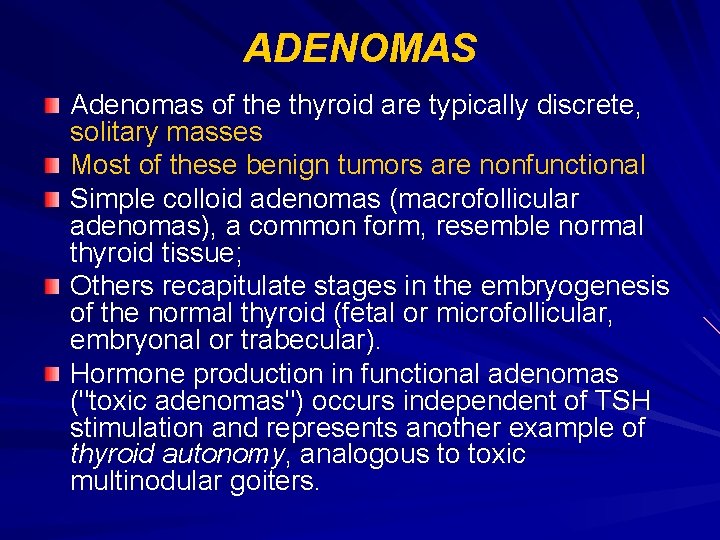 ADENOMAS

Adenomas of the thyroid are typically discrete, solitary masses

Most of these benign tumors are nonfunctional

Simple colloid adenomas (macrofollicular adenomas), a common form, resemble normal thyroid tissue;

Others recapitulate stages in the embryogenesis of the normal thyroid (fetal or microfollicular, embryonal or trabecular).

Hormone production in functional adenomas ("toxic adenomas") occurs independent of TSH stimulation and represents another example of thyroid autonomy, analogous to toxic multinodular goiters.